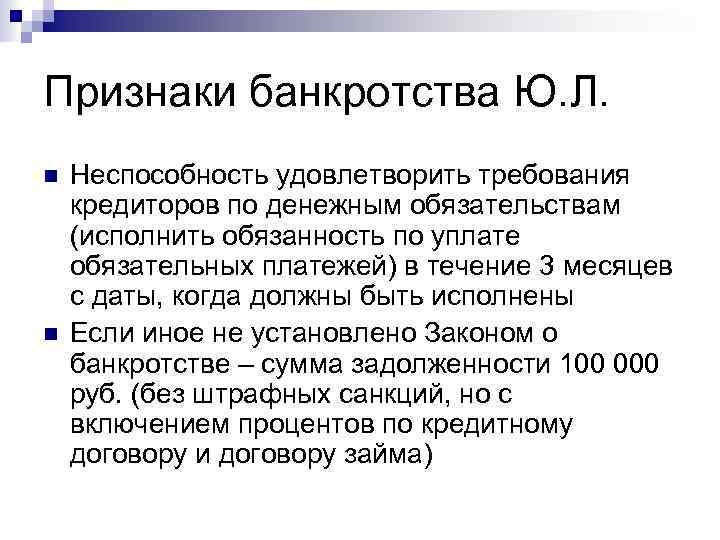 Признаки банкротства Ю.Л.

• Неспособность удовлетворить требования кредиторов по денежным обязательствам (исполнить обязанность по уплате обязательных платежей) в течение 3 месяцев с даты, когда должны быть исполнены
• Если иное не установлено Законом о банкротстве – сумма задолженности 100 000 руб. (без штрафных санкций, но с включением процентов по кредитному договору и договору займа)